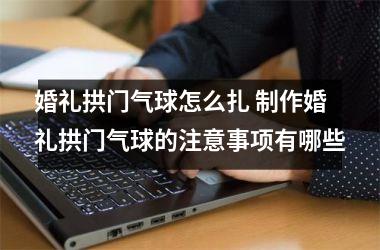 婚礼拱门气球怎么扎 制作婚礼拱门气球的注意事项有哪些